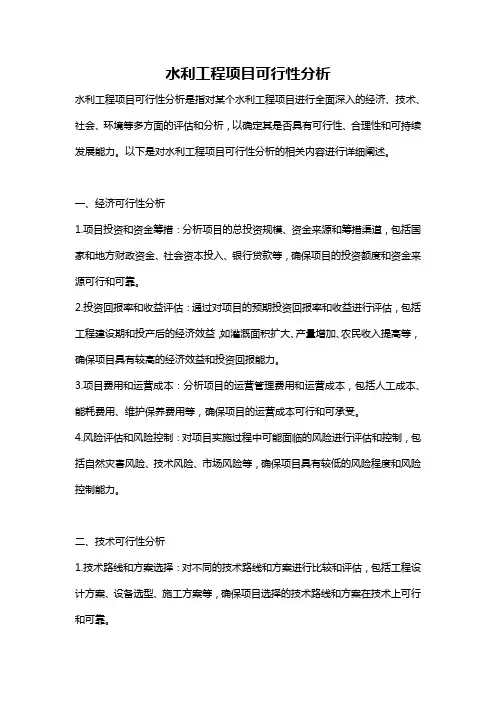 水利工程项目可行性分析

水利工程项目可行性分析是指对某个水利工程项目进行全面深入的经济、技术、社会、环境等多方面的评估和分析，以确定其是否具有可行性、合理性和可持续发展能力。以下是对水利工程项目可行性分析的相关内容进行详细阐述。

一、经济可行性分析

1.项目投资和资金筹措：分析项目的总投资规模、资金来源和筹措渠道，包括国家和地方财政资金、社会资本投入、银行贷款等，确保项目的投资额度和资金来源可行和可靠。

2.投资回报率和收益评估：通过对项目的预期投资回报率和收益进行评估，包括工程建设期和投产后的经济效益，如灌溉面积扩大、产量增加、农民收入提高等，确保项目具有较高的经济效益和投资回报能力。

3.项目费用和运营成本：分析项目的运营管理费用和运营成本，包括人工成本、能耗费用、维护保养费用等，确保项目的运营成本可行和可承受。

4.风险评估和风险控制：对项目实施过程中可能面临的风险进行评估和控制，包括自然灾害风险、技术风险、市场风险等，确保项目具有较低的风险程度和风险控制能力。

二、技术可行性分析

1.技术路线和方案选择：对不同的技术路线和方案进行比较和评估，包括工程设计方案、设备选型、施工方案等，确保项目选择的技术路线和方案在技术上可行和可靠。